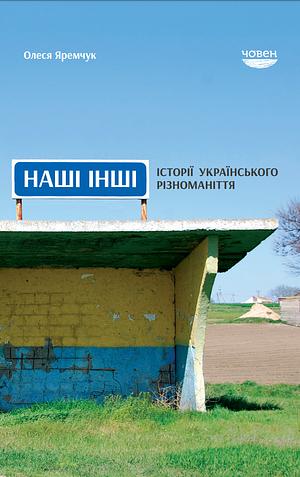 Олеся Яремчук

човен

НАШІ ІНШІ

ІСТОРІЇ УКРАЇНСЬКОГО РІЗНОМАНІТТЯ